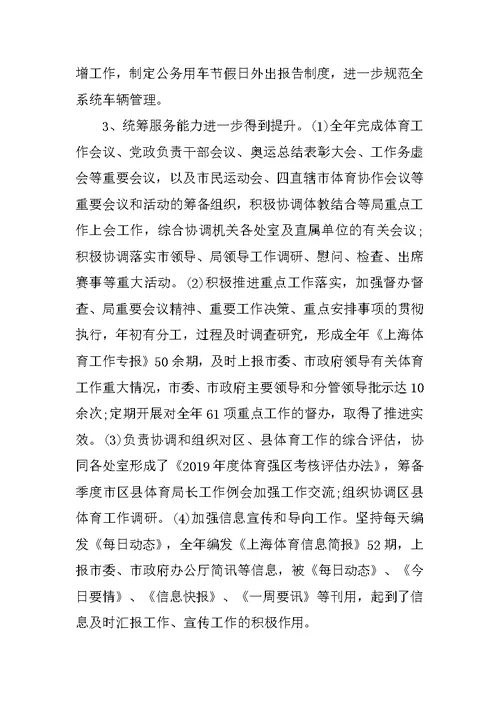 增工作，制定公务用车节假日外出报告制度，进一步规范全系统车辆管理。

3、统筹服务能力进一步得到提升。⑴全年完成体育工作会议、党政负责干部会议、奥运总结表彰大会、工作务虚会等重要会议，以及市民运动会、四直辖市体育协作会议等重要会议和活动的筹备组织，积极协调体教结合等局重点工作上会工作，综合协调机关各处室及直属单位的有关会议；积极协调落实市领导、局领导工作调研、慰问、检查、出席赛事等重大活动。⑵积极推进重点工作落实，加强督办督查、局重要会议精神、重要工作决策、重点安排事项的贯彻执行，年初有分工，过程及时调查研究，形成全年《上海体育工作专报》50余期，及时上报市委、市政府领导有关体育工作重大情况，市委、市政府主要领导和分管领导批示达10余次;定期开展对全年61项重点工作的督办，取得了推进实效。⑶负责协调和组织对区、县体育工作的综合评估，协同各处室形成了《2019年度体育强区考核评估办法》，筹备季度市区县体育局长工作例会加强工作交流;组织协调区县体育工作调研。⑷加强信息宣传和导向工作。坚持每天编发《每日动态》，全年编发《上海体育信息简报》52期，上报市委、市政府办公厅简讯等信息，被《每日动态》、《今日要情》、《信息快报》、《一周要讯》等刊用，起到了信息及时汇报工作、宣传工作的积极作用。